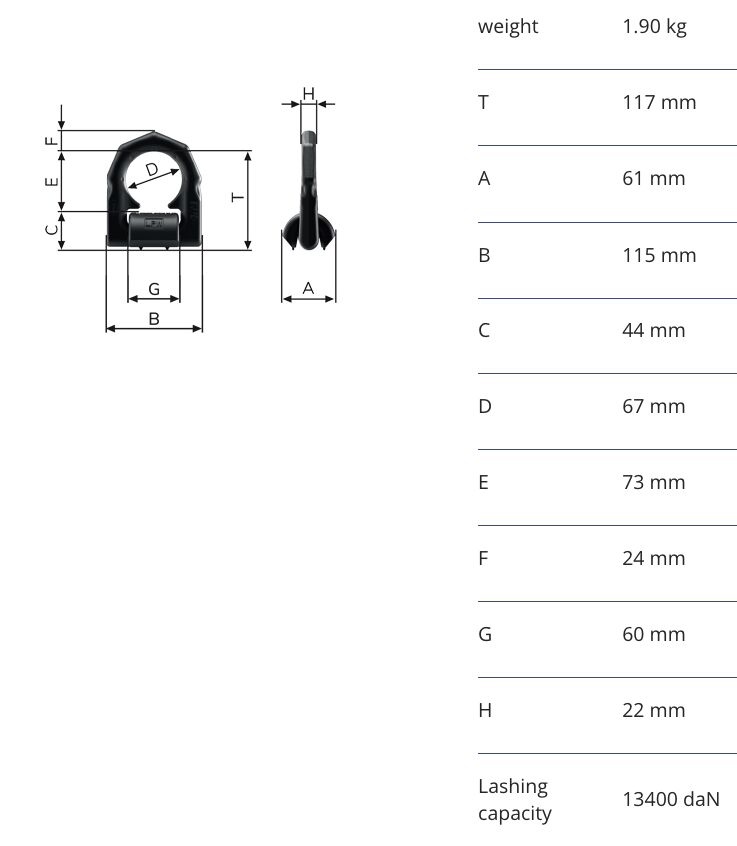 F
E
C
D
T
G
B
H
A

| weight | 1.90 kg |
|---|---|
| T | 117 mm |
| A | 61 mm |
| B | 115 mm |
| C | 44 mm |
| D | 67 mm |
| E | 73 mm |
| F | 24 mm |
| G | 60 mm |
| H | 22 mm |
| Lashing capacity | 13400 daN |